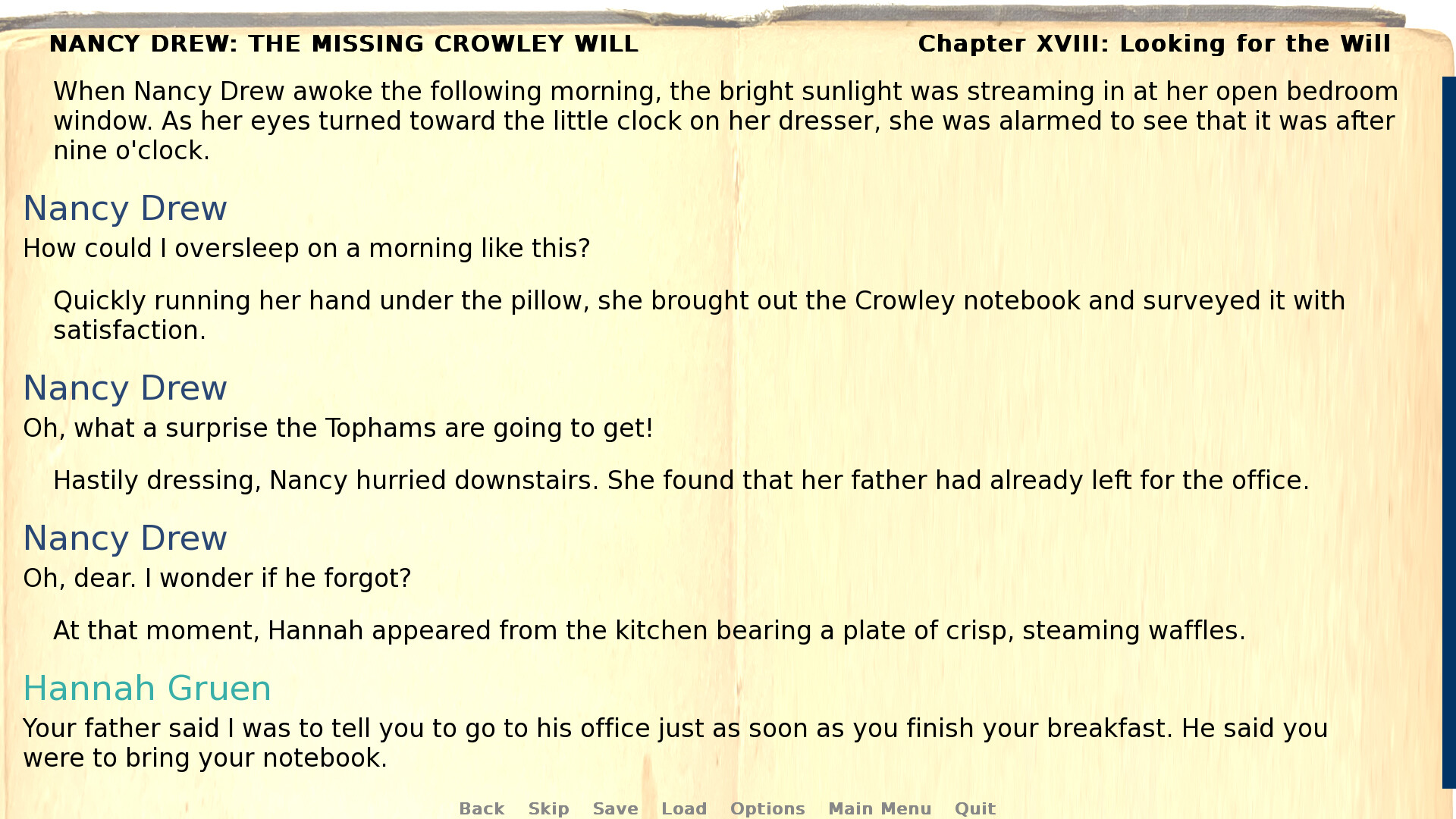 NANCY DREW: THE MISSING CROWLEY WILL

Chapter XVIII: Looking for the Will

When Nancy Drew awoke the following morning, the bright sunlight was streaming in at her open bedroom window. As her eyes turned toward the little clock on her dresser, she was alarmed to see that it was after nine o'clock.

Nancy Drew
How could I oversleep on a morning like this?

Quickly running her hand under the pillow, she brought out the Crowley notebook and surveyed it with satisfaction.

Nancy Drew
Oh, what a surprise the Tophams are going to get!

Hastily dressing, Nancy hurried downstairs. She found that her father had already left for the office.

Nancy Drew
Oh, dear. I wonder if he forgot?

At that moment, Hannah appeared from the kitchen bearing a plate of crisp, steaming waffles.

Hannah Gruen
Your father said I was to tell you to go to his office just as soon as you finish your breakfast. He said you were to bring your notebook.

Back Skip Save Load Options Main Menu Quit